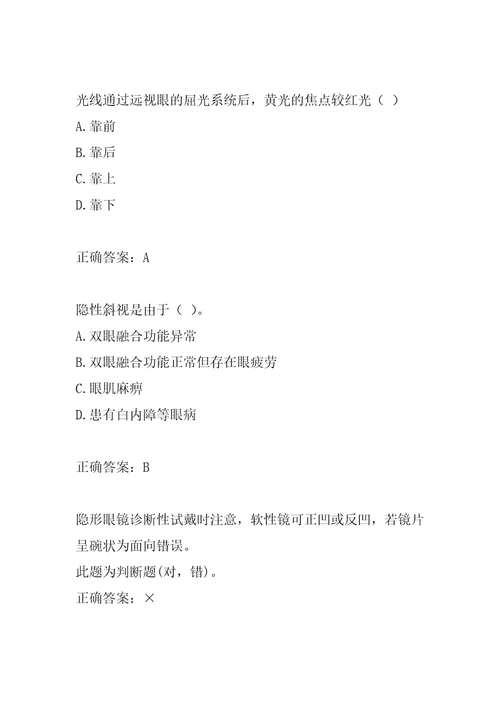 光线通过远视眼的屈光系统后，黄光的焦点较红光（ ）
A.靠前
B.靠后
C.靠上
D.靠下

正确答案：A

隐性斜视是由于（ ）。
A.双眼融合功能异常
B.双眼融合功能正常但存在眼疲劳
C.眼肌麻痹
D.患有白内障等眼病

正确答案：B

隐形眼镜诊断性试戴时注意，软性镜可正凹或反凹，若镜片呈碗状为面向错误。
此题为判断题(对，错)。
正确答案：×